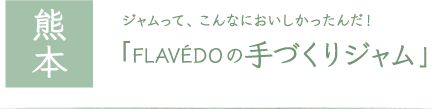 熊本

ジャムって、こんなにおいしかったんだ！

「FLAVÉDOの手づくりジャム」